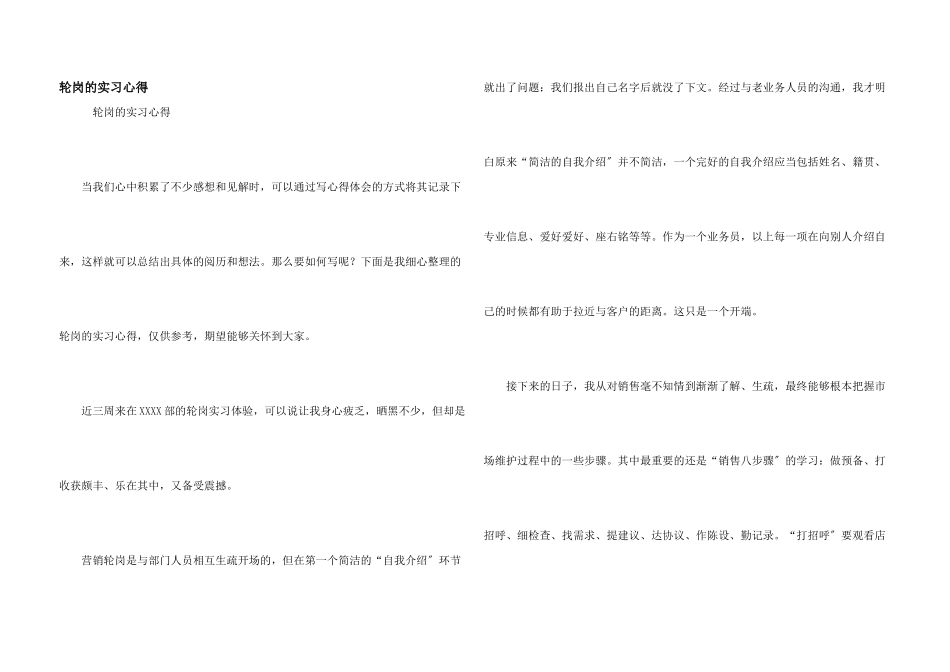 轮岗的实习心得

轮岗的实习心得

当我们心中积累了不少感想和见解时，可以通过写心得体会的方式将其记录下来，这样就可以总结出具体的阅历和想法。那么要如何写呢？下面是我细心整理的轮岗的实习心得，仅供参考，期望能够关怀到大家。

近三周来在XXXX部的轮岗实习体验，可以说让我身心疲乏，晒黑不少，但却是收获颇丰、乐在其中，又备受震撼。

营销轮岗是与部门人员相互生疏开场的，但在第一个简洁的“自我介绍”环节就出了问题：我们报出自己名字后就没了下文。经过与老业务人员的沟通，我才明白原来“简洁的自我介绍”并不简洁，一个完好的自我介绍应当包括姓名、籍贯、专业信息、爱好爱好、座右铭等等。作为一个业务员，以上每一项在向别人介绍自己的时候都有助于拉近与客户的距离。这只是一个开端。

接下来的日子，我从对销售毫不知情到渐渐了解、生疏，最终能够根本把握市场维护过程中的一些步骤。其中最重要的还是“销售八步骤”的学习：做预备、打招呼、细检查、找需求、提建议、达协议、作陈设、勤记录。“打招呼”要观看店